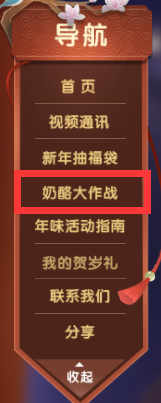 导航

首 页

视频通讯

新年抽福袋

奶酪大作战

年味活动指南

我的贺岁礼

联系我们

分享

收起